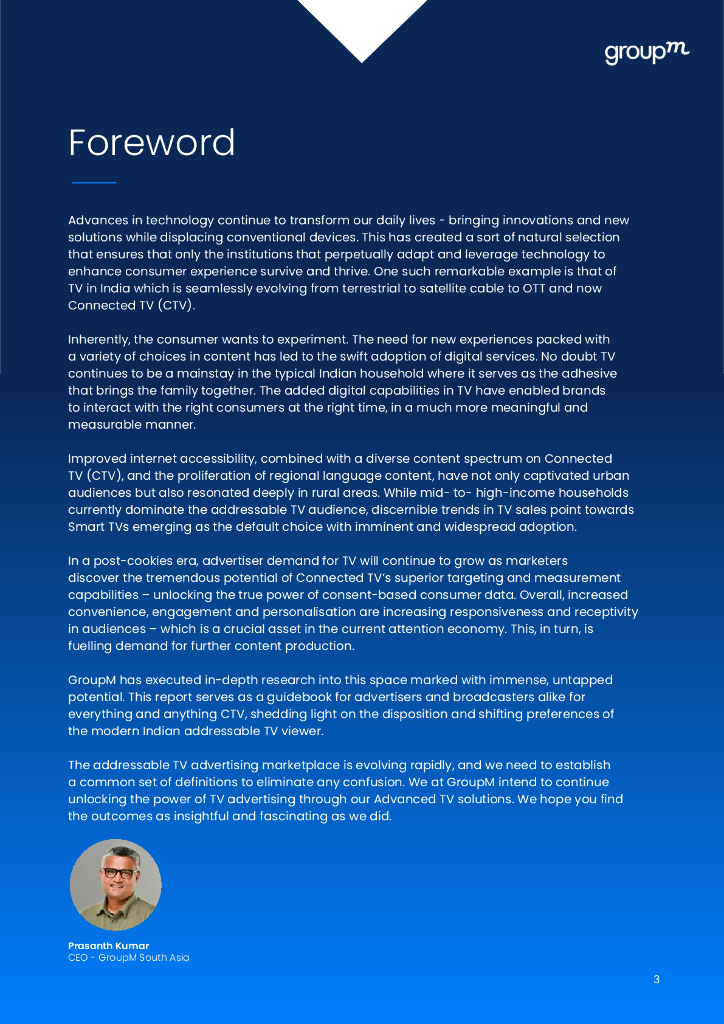 groupm

Foreword

Advances in technology continue to transform our daily lives - bringing innovations and new solutions while displacing conventional devices. This has created a sort of natural selection that ensures that only the institutions that perpetually adapt and leverage technology to enhance consumer experience survive and thrive. One such remarkable example is that of TV in India which is seamlessly evolving from terrestrial to satellite cable to OTT and now Connected TV (CTV).

Inherently, the consumer wants to experiment. The need for new experiences packed with a variety of choices in content has led to the swift adoption of digital services. No doubt TV continues to be a mainstay in the typical Indian household where it serves as the adhesive that brings the family together. The added digital capabilities in TV have enabled brands to interact with the right consumers at the right time, in a much more meaningful and measurable manner.

Improved internet accessibility, combined with a diverse content spectrum on Connected TV (CTV), and the proliferation of regional language content, have not only captivated urban audiences but also resonated deeply in rural areas. While mid- to- high-income households currently dominate the addressable TV audience, discernible trends in TV sales point towards Smart TVs emerging as the default choice with imminent and widespread adoption.

In a post-cookies era, advertiser demand for TV will continue to grow as marketers discover the tremendous potential of Connected TV's superior targeting and measurement capabilities – unlocking the true power of consent-based consumer data. Overall, increased convenience, engagement and personalisation are increasing responsiveness and receptivity in audiences – which is a crucial asset in the current attention economy. This, in turn, is fuelling demand for further content production.

GroupM has executed in-depth research into this space marked with immense, untapped potential. This report serves as a guidebook for advertisers and broadcasters alike for everything and anything CTV, shedding light on the disposition and shifting preferences of the modern Indian addressable TV viewer.

The addressable TV advertising marketplace is evolving rapidly, and we need to establish a common set of definitions to eliminate any confusion. We at GroupM intend to continue unlocking the power of TV advertising through our Advanced TV solutions. We hope you find the outcomes as insightful and fascinating as we did.

Prasanth Kumar
CEO - GroupM South Asia

3